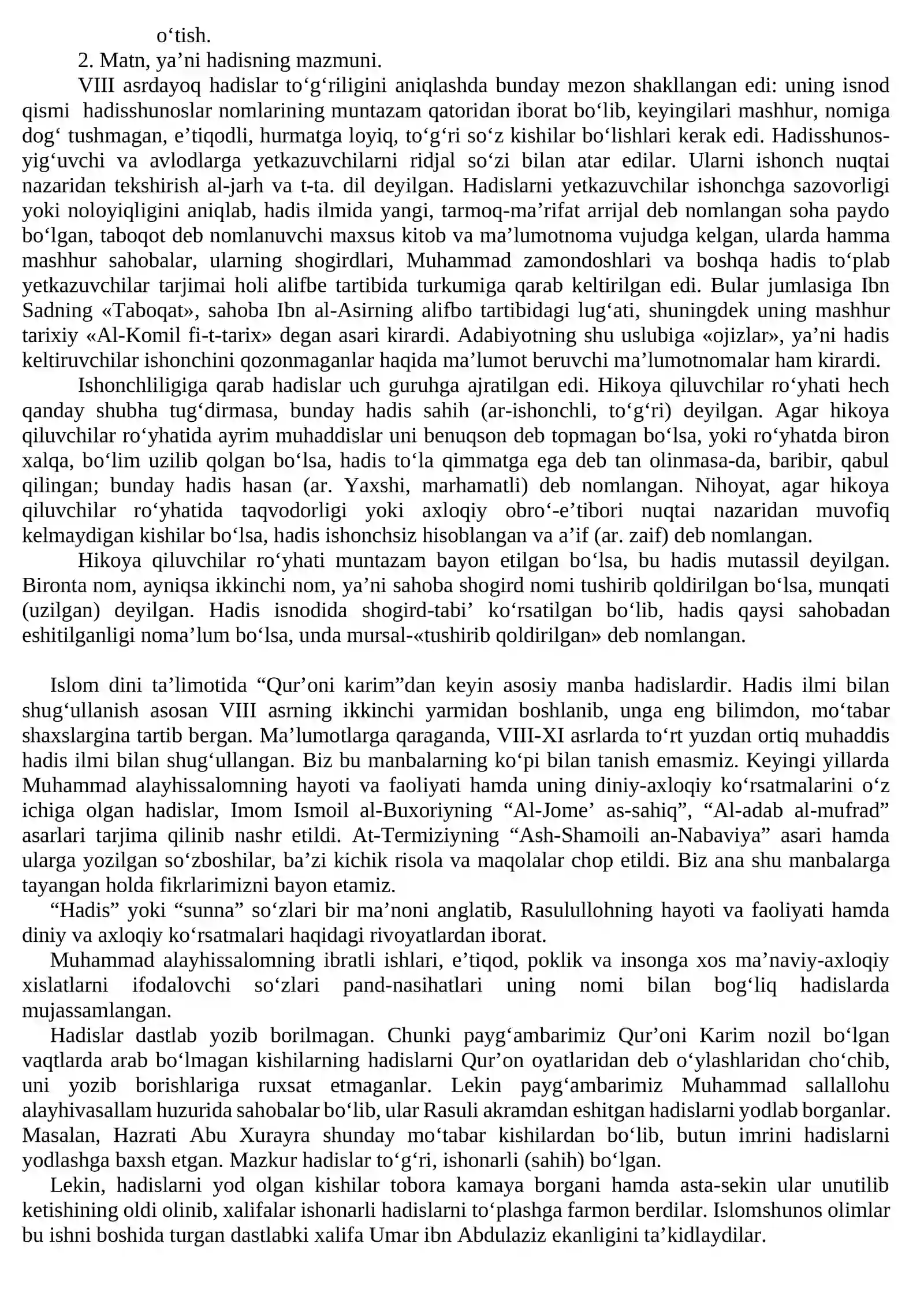 o‘tish.
2. Matn, ya’ni hadisning mazmuni.
VIII asrdayoq hadislar to‘g‘riligini aniqlashda bunday mezon shakllangan edi: uning isnod qismi hadisshunoslar nomlarining muntazam qatoridan iborat bo‘lib, keyingilari mashhur, nomiga dog‘ tushmagan, e’tiqodli, hurmatga loyiq, to‘g‘ri so‘z kishilar bo‘lishlari kerak edi. Hadisshunos-yig‘uvchi va avlodlarga yetkazuvchilarni ridjal so‘zi bilan atar edilar. Ularni ishonch nuqtai nazaridan tekshirish al-jarh va t-ta. dil deyilgan. Hadislarni yetkazuvchilar ishonchga sazovorligi yoki noloyiqligini aniqlab, hadis ilmida yangi, tarmoq-ma’rifat arrijal deb nomlangan soha paydo bo‘lgan, taboqot deb nomlanuvchi maxsus kitob va ma’lumotnoma vujudga kelgan, ularda hamma mashhur sahobalar, ularning shogirdlari, Muhammad zamondoshlari va boshqa hadis to‘plab yetkazuvchilar tarjimai holi alifbe tartibida turkumiga qarab keltirilgan edi. Bular jumlasiga Ibn Sadning «Taboqat», sahoba Ibn al-Asirning alifbo tartibidagi lug‘ati, shuningdek uning mashhur tarixiy «Al-Komil fi-t-tarix» degan asari kirardi. Adabiyotning shu uslubiga «ojizlar», ya’ni hadis keltiruvchilar ishonchini qozonmaganlar haqida ma’lumot beruvchi ma’lumotnomalar ham kirardi.
Ishonchliligiga qarab hadislar uch guruhga ajratilgan edi. Hikoya qiluvchilar ro‘yhati hech qanday shubha tug‘dirmasa, bunday hadis sahih (ar-ishonchli, to‘g‘ri) deyilgan. Agar hikoya qiluvchilar ro‘yhatida ayrim muhaddislar uni benuqson deb topmagan bo‘lsa, yoki ro‘yhatda biron xalqa, bo‘lim uzilib qolgan bo‘lsa, hadis to‘la qimmatga ega deb tan olinmasa-da, baribir, qabul qilingan; bunday hadis hasan (ar. Yaxshi, marhamatli) deb nomlangan. Nihoyat, agar hikoya qiluvchilar ro‘yhatida taqvodorligi yoki axloqiy obro‘-e’tibori nuqtai nazaridan muvofiq kelmaydigan kishilar bo‘lsa, hadis ishonchsiz hisoblangan va a’if (ar. zaif) deb nomlangan.
Hikoya qiluvchilar ro‘yhati muntazam bayon etilgan bo‘lsa, bu hadis mutassil deyilgan. Bironta nom, ayniqsa ikkinchi nom, ya’ni sahoba shogird nomi tushirib qoldirilgan bo‘lsa, munqati (uzilgan) deyilgan. Hadis isnodida shogird-tabi’ ko‘rsatilgan bo‘lib, hadis qaysi sahobadan eshitilganligi noma’lum bo‘lsa, unda mursal-«tushirib qoldirilgan» deb nomlangan.

Islom dini ta’limotida “Qur’oni karim”dan keyin asosiy manba hadislardir. Hadis ilmi bilan shug‘ullanish asosan VIII asrning ikkinchi yarmidan boshlanib, unga eng bilimdon, mo‘tabar shaxslargina tartib bergan. Ma’lumotlarga qaraganda, VIII-XI asrlarda to‘rt yuzdan ortiq muhaddis hadis ilmi bilan shug‘ullangan. Biz bu manbalarning ko‘pi bilan tanish emasmiz. Keyingi yillarda Muhammad alayhissalomning hayoti va faoliyati hamda uning diniy-axloqiy ko‘rsatmalarini o‘z ichiga olgan hadislar, Imom Ismoil al-Buxoriyning “Al-Jome’ as-sahiq”, “Al-adab al-mufrad” asarlari tarjima qilinib nashr etildi. At-Termiziyning “Ash-Shamoili an-Nabaviya” asari hamda ularga yozilgan so‘zboshilar, ba’zi kichik risola va maqolalar chop etildi. Biz ana shu manbalarga tayangan holda fikrlarimizni bayon etamiz.
“Hadis” yoki “sunna” so‘zlari bir ma’noni anglatib, Rasulullohning hayoti va faoliyati hamda diniy va axloqiy ko‘rsatmalari haqidagi rivoyatlardan iborat.
Muhammad alayhissalomning ibratli ishlari, e’tiqod, poklik va insonga xos ma’naviy-axloqiy xislatlarni ifodalovchi so‘zlari pand-nasihatlari uning nomi bilan bog‘liq hadislarda mujassamlangan.
Hadislar dastlab yozib borilmagan. Chunki payg‘ambarimiz Qur’oni Karim nozil bo‘lgan vaqtlarda arab bo‘lmagan kishilarning hadislarni Qur’on oyatlaridan deb o‘ylashlaridan cho‘chib, uni yozib borishlariga ruxsat etmaganlar. Lekin payg‘ambarimiz Muhammad sallallohu alayhivasallam huzurida sahobalar bo‘lib, ular Rasuli akramdan eshitgan hadislarni yodlab borganlar. Masalan, Hazrati Abu Xurayra shunday mo‘tabar kishilardan bo‘lib, butun imrini hadislarni yodlashga baxsh etgan. Mazkur hadislar to‘g‘ri, ishonarli (sahih) bo‘lgan.
Lekin, hadislarni yod olgan kishilar tobora kamaya borgani hamda asta-sekin ular unutilib ketishining oldi olinib, xalifalar ishonarli hadislarni to‘plashga farmon berdilar. Islomshunos olimlar bu ishni boshida turgan dastlabki xalifa Umar ibn Abdulaziz ekanligini ta’kidlaydilar.